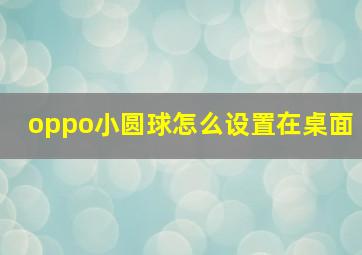 oppo小圆球怎么设置在桌面